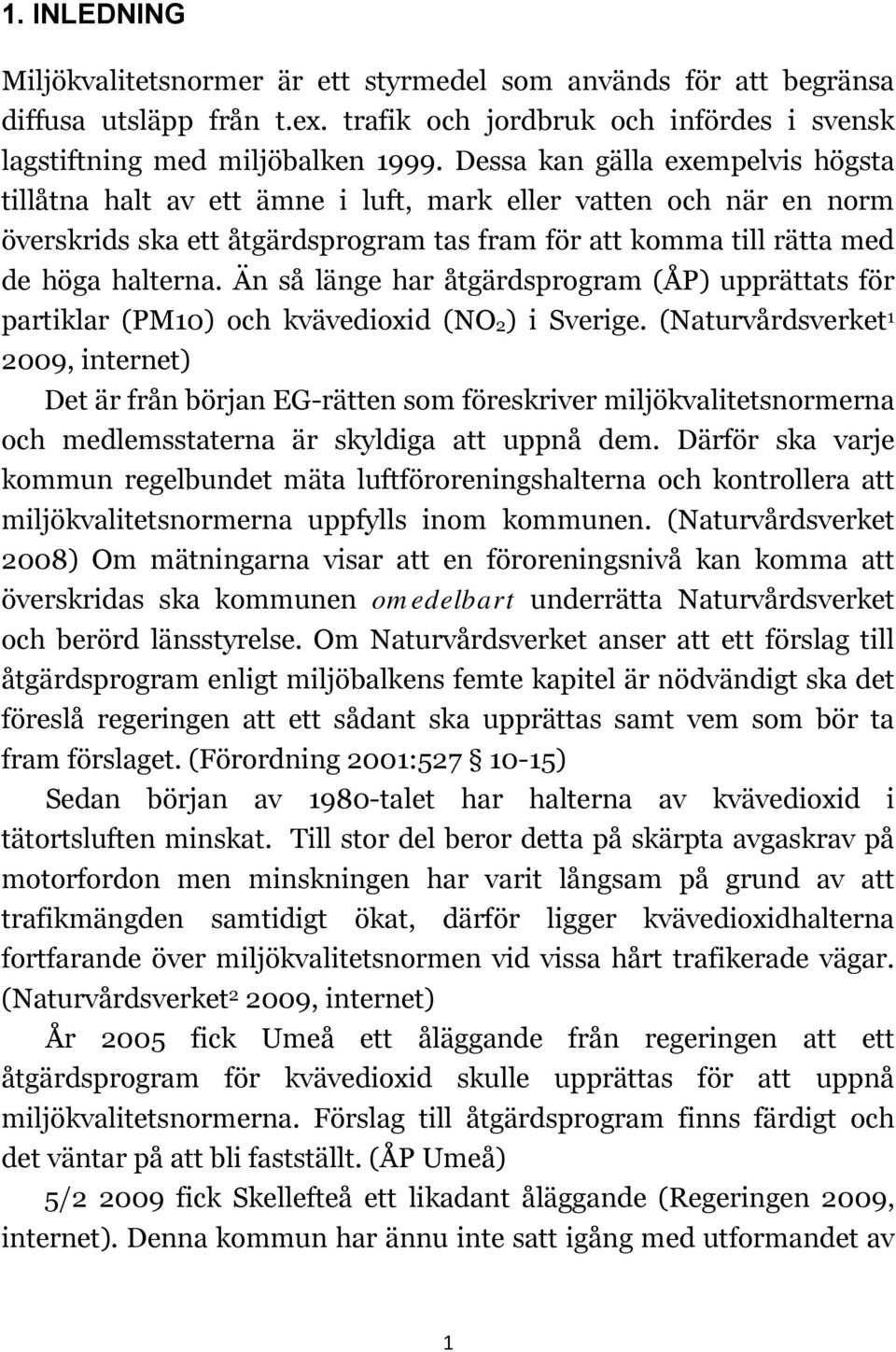 1. INLEDNING

Miljökvalitetsnormer är ett styrmedel som används för att begränsa diffusa utsläpp från t.ex. trafik och jordbruk och infördes i svensk lagstiftning med miljöbalken 1999. Dessa kan gälla exempelvis högsta tillåtna halt av ett ämne i luft, mark eller vatten och när en norm överskrids ska ett åtgärdsprogram tas fram för att komma till rätta med de höga halterna. Än så länge har åtgärdsprogram (ÅP) upprättats för partiklar (PM10) och kvävedioxid ($NO_2$) i Sverige. (Naturvårdsverket$^1$ 2009, internet)

Det är från början EG-rätten som föreskriver miljökvalitetsnormerna och medlemsstaterna är skyldiga att uppnå dem. Därför ska varje kommun regelbundet mäta luftföroreningshalterna och kontrollera att miljökvalitetsnormerna uppfylls inom kommunen. (Naturvårdsverket 2008) Om mätningarna visar att en föroreningsnivå kan komma att överskridas ska kommunen omedelbart underrätta Naturvårdsverket och berörd länsstyrelse. Om Naturvårdsverket anser att ett förslag till åtgärdsprogram enligt miljöbalkens femte kapitel är nödvändigt ska det föreslå regeringen att ett sådant ska upprättas samt vem som bör ta fram förslaget. (Förordning 2001:527 § 10-15)

Sedan början av 1980-talet har halterna av kvävedioxid i tätortsluften minskat. Till stor del beror detta på skärpta avgaskrav på motorfordon men minskningen har varit långsam på grund av att trafikmängden samtidigt ökat, därför ligger kvävedioxidhalterna fortfarande över miljökvalitetsnormen vid vissa hårt trafikerade vägar. (Naturvårdsverket$^2$ 2009, internet)

År 2005 fick Umeå ett åläggande från regeringen att ett åtgärdsprogram för kvävedioxid skulle upprättas för att uppnå miljökvalitetsnormerna. Förslag till åtgärdsprogram finns färdigt och det väntar på att bli fastställt. (ÅP Umeå)

5/2 2009 fick Skellefteå ett likadant åläggande (Regeringen 2009, internet). Denna kommun har ännu inte satt igång med utformandet av

1